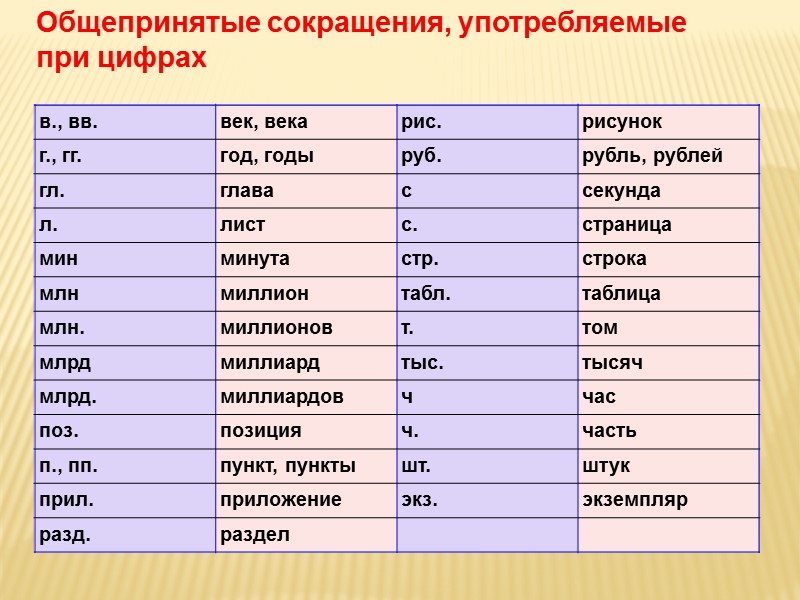 Общепринятые сокращения, употребляемые при цифрах

| в., вв. | век, века | рис. | рисунок |
|---|---|---|---|
| г., гг. | год, годы | руб. | рубль, рублей |
| гл. | глава | с | секунда |
| л. | лист | с. | страница |
| мин | минута | стр. | строка |
| млн | миллион | табл. | таблица |
| млн. | миллионов | т. | том |
| млрд | миллиард | тыс. | тысяч |
| млрд. | миллиардов | ч | час |
| поз. | позиция | ч. | часть |
| п., пп. | пункт, пункты | шт. | штук |
| прил. | приложение | экз. | экземпляр |
| разд. | раздел | | |